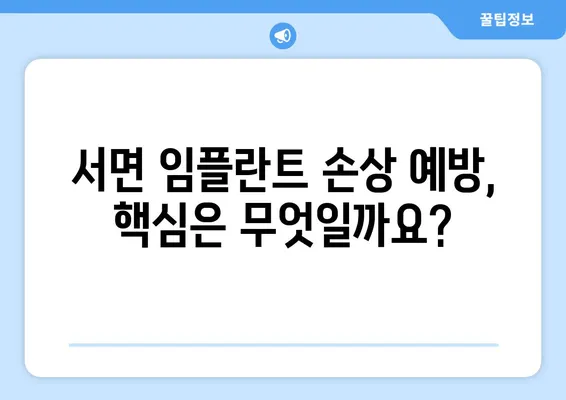 꿀팁정보

서면 임플란트 손상 예방, 핵심은 무엇일까요?